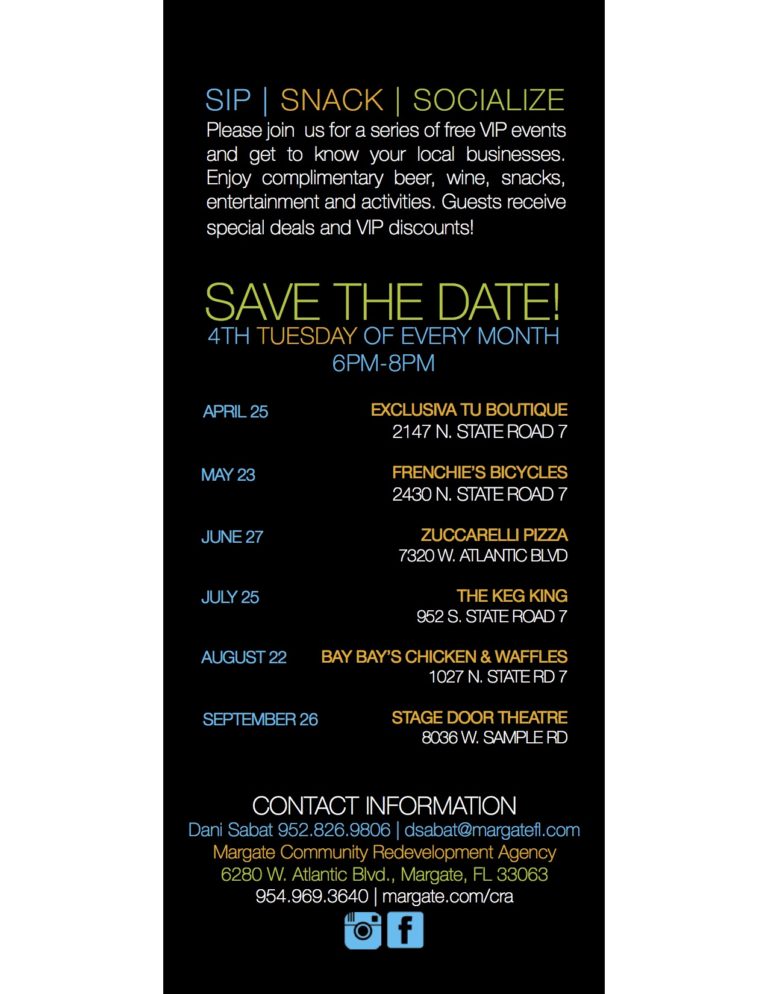 SIP | SNACK | SOCIALIZE

Please join us for a series of free VIP events and get to know your local businesses. Enjoy complimentary beer, wine, snacks, entertainment and activities. Guests receive special deals and VIP discounts!

SAVE THE DATE!

4TH TUESDAY OF EVERY MONTH

6PM-8PM

APRIL 25 EXCLUSIVA TU BOUTIQUE
2147 N. STATE ROAD 7

MAY 23 FRENCHIE'S BICYCLES
2430 N. STATE ROAD 7

JUNE 27 ZUCCARELLI PIZZA
7320 W. ATLANTIC BLVD

JULY 25 THE KEG KING
952 S. STATE ROAD 7

AUGUST 22 BAY BAY'S CHICKEN & WAFFLES
1027 N. STATE RD 7

SEPTEMBER 26 STAGE DOOR THEATRE
8036 W. SAMPLE RD

CONTACT INFORMATION

Dani Sabat 952.826.9806 | dsabat@margatefl.com
Margate Community Redevelopment Agency
6280 W. Atlantic Blvd., Margate, FL 33063
954.969.3640 | margate.com/cra

f